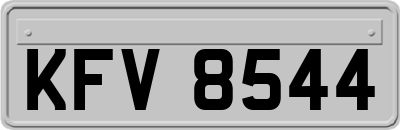 KFV 8544